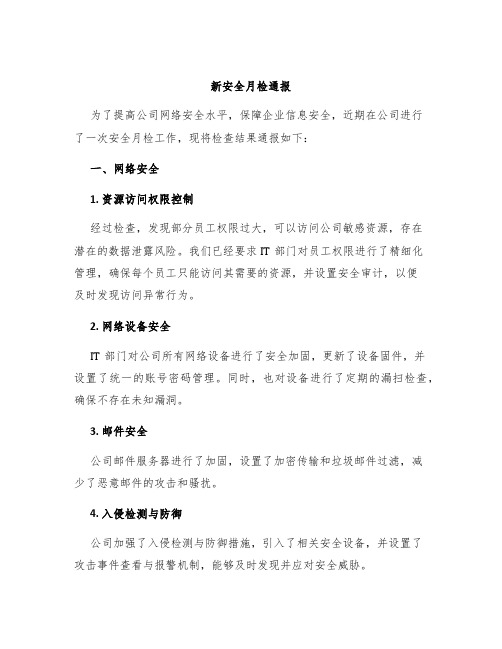 新安全月检通报

为了提高公司网络安全水平，保障企业信息安全，近期在公司进行了一次安全月检工作，现将检查结果通报如下：

一、网络安全

1. 资源访问权限控制

经过检查，发现部分员工权限过大，可以访问公司敏感资源，存在潜在的数据泄露风险。我们已经要求 IT 部门对员工权限进行了精细化管理，确保每个员工只能访问其需要的资源，并设置安全审计，以便及时发现访问异常行为。

2. 网络设备安全

IT 部门对公司所有网络设备进行了安全加固，更新了设备固件，并设置了统一的账号密码管理。同时，也对设备进行了定期的漏扫检查，确保不存在未知漏洞。

3. 邮件安全

公司邮件服务器进行了加固，设置了加密传输和垃圾邮件过滤，减少了恶意邮件的攻击和骚扰。

4. 入侵检测与防御

公司加强了入侵检测与防御措施，引入了相关安全设备，并设置了攻击事件查看与报警机制，能够及时发现并应对安全威胁。